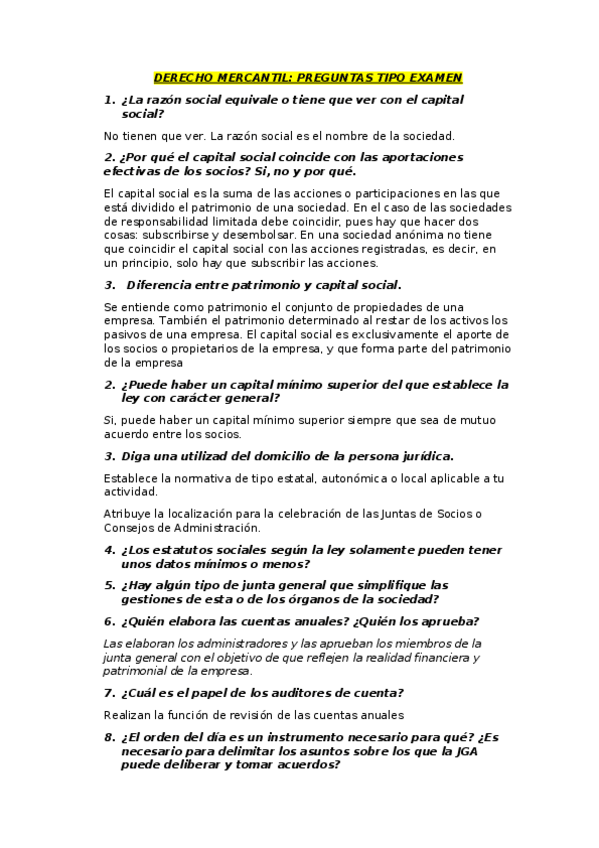 DERECHO MERCANTIL: PREGUNTAS TIPO EXAMEN

1. ¿La razón social equivale o tiene que ver con el capital social?

No tienen que ver. La razón social es el nombre de la sociedad.

2. ¿Por qué el capital social coincide con las aportaciones efectivas de los socios? Si, no y por qué.

El capital social es la suma de las acciones o participaciones en las que está dividido el patrimonio de una sociedad. En el caso de las sociedades de responsabilidad limitada debe coincidir, pues hay que hacer dos cosas: subscribirse y desembolsar. En una sociedad anónima no tiene que coincidir el capital social con las acciones registradas, es decir, en un principio, solo hay que subscribir las acciones.

3. Diferencia entre patrimonio y capital social.

Se entiende como patrimonio el conjunto de propiedades de una empresa. También el patrimonio determinado al restar de los activos los pasivos de una empresa. El capital social es exclusivamente el aporte de los socios o propietarios de la empresa, y que forma parte del patrimonio de la empresa

2. ¿Puede haber un capital mínimo superior del que establece la ley con carácter general?

Si, puede haber un capital mínimo superior siempre que sea de mutuo acuerdo entre los socios.

3. Diga una utilizad del domicilio de la persona jurídica.

Establece la normativa de tipo estatal, autonómica o local aplicable a tu actividad.

Atribuye la localización para la celebración de las Juntas de Socios o Consejos de Administración.

4. ¿Los estatutos sociales según la ley solamente pueden tener unos datos mínimos o menos?

5. ¿Hay algún tipo de junta general que simplifique las gestiones de esta o de los órganos de la sociedad?

6. ¿Quién elabora las cuentas anuales? ¿Quién los aprueba?

Las elaboran los administradores y las aprueban los miembros de la junta general con el objetivo de que reflejen la realidad financiera y patrimonial de la empresa.

7. ¿Cuál es el papel de los auditores de cuenta?

Realizan la función de revisión de las cuentas anuales

8. ¿El orden del día es un instrumento necesario para qué? ¿Es necesario para delimitar los asuntos sobre los que la JGA puede deliberar y tomar acuerdos?